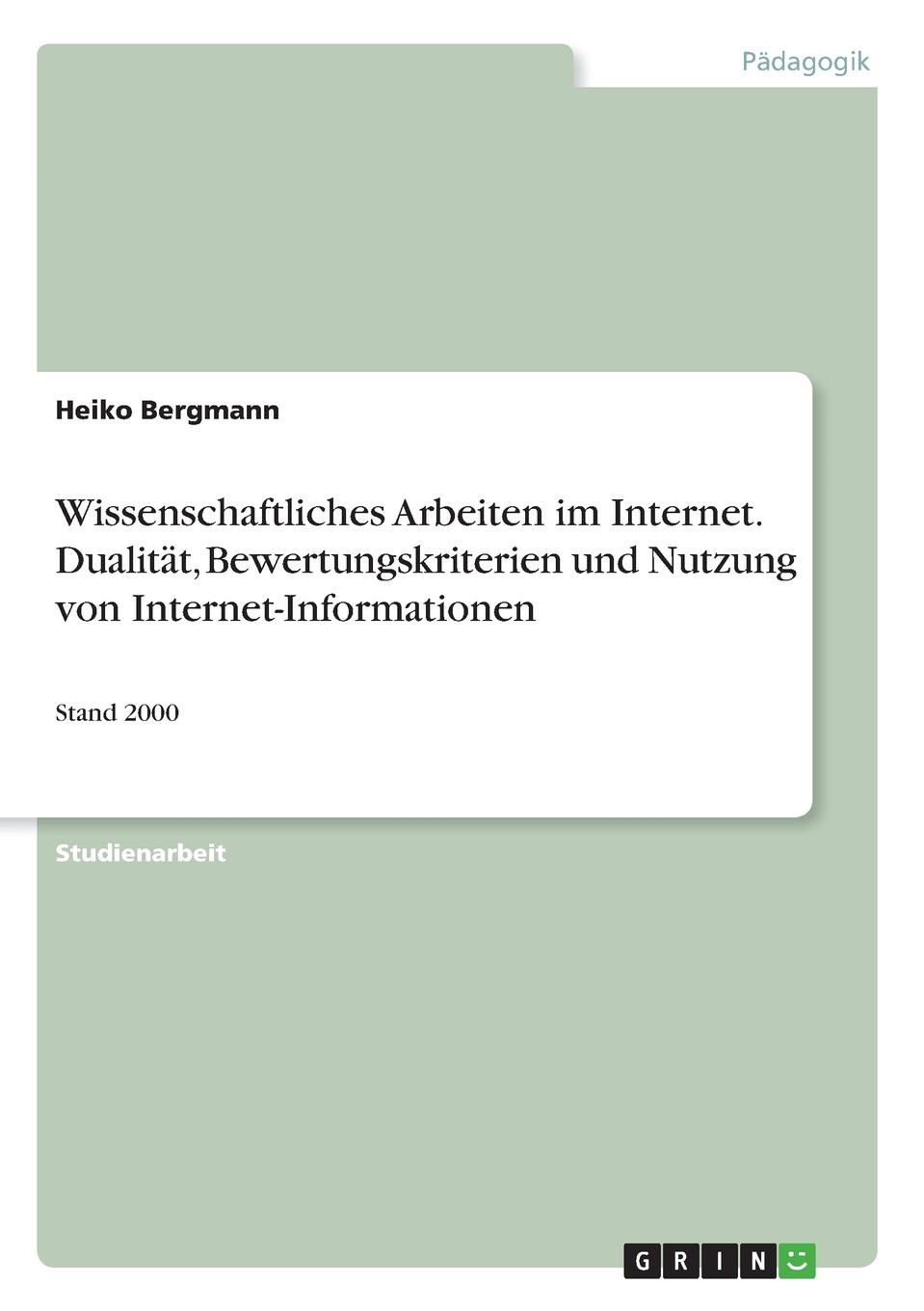 Pädagogik

Heiko Bergmann

Wissenschaftliches Arbeiten im Internet. Dualität, Bewertungskriterien und Nutzung von Internet-Informationen

Stand 2000

Studienarbeit

GRIN